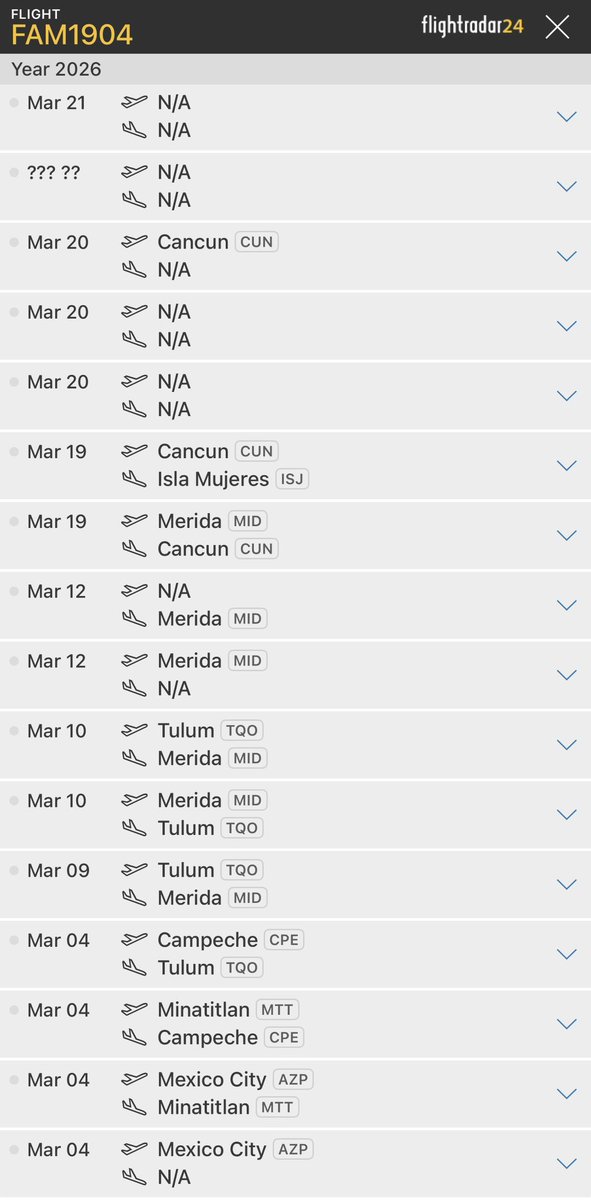 FLIGHT
FAM1904

flightradar24

Year 2026

Mar 21
N/A
N/A

??? ??
N/A
N/A

Mar 20
Cancun CUN
N/A

Mar 20
N/A
N/A

Mar 20
N/A
N/A

Mar 19
Cancun CUN
Isla Mujeres ISJ

Mar 19
Merida MID
Cancun CUN

Mar 12
N/A
Merida MID

Mar 12
Merida MID
N/A

Mar 10
Tulum TQO
Merida MID

Mar 10
Merida MID
Tulum TQO

Mar 09
Tulum TQO
Merida MID

Mar 04
Campeche CPE
Tulum TQO

Mar 04
Minatitlan MTT
Campeche CPE

Mar 04
Mexico City AZP
Minatitlan MTT

Mar 04
Mexico City AZP
N/A